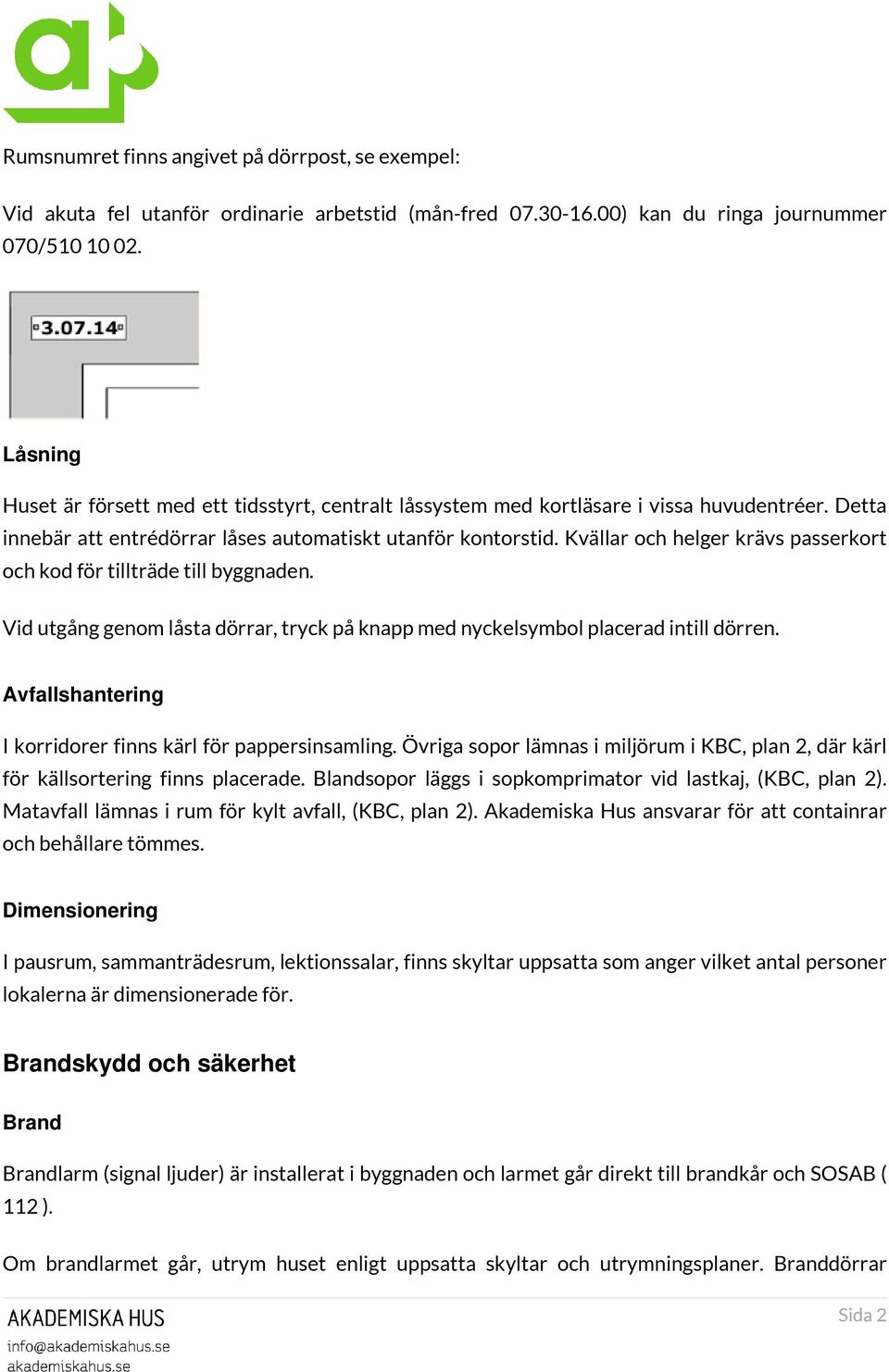 Rumsnumret finns angivet på dörrpost, se exempel:

Vid akuta fel utanför ordinarie arbetstid (mån-fred 07.30-16.00) kan du ringa journummer 070/510 10 02.

3.07.14

Låsning

Huset är försett med ett tidsstyrt, centralt låssystem med kortläsare i vissa huvudentréer. Detta innebär att entrédörrar låses automatiskt utanför kontorstid. Kvällar och helger krävs passerkort och kod för tillträde till byggnaden.

Vid utgång genom låsta dörrar, tryck på knapp med nyckelsymbol placerad intill dörren.

Avfallshantering

I korridorer finns kärl för pappersinsamling. Övriga sopor lämnas i miljörum i KBC, plan 2, där kärl för källsortering finns placerade. Blandsopor läggs i sopkomprimator vid lastkaj, (KBC, plan 2). Matavfall lämnas i rum för kylt avfall, (KBC, plan 2). Akademiska Hus ansvarar för att containrar och behållare tömmes.

Dimensionering

I pausrum, sammanträdesrum, lektionssalar, finns skyltar uppsatta som anger vilket antal personer lokalerna är dimensionerade för.

Brandskydd och säkerhet

Brand

Brandlarm (signal ljuder) är installerat i byggnaden och larmet går direkt till brandkår och SOSAB ( 112 ).

Om brandlarmet går, utrym huset enligt uppsatta skyltar och utrymningsplaner. Branddörrar

AKADEMISKA HUS
info@akademiskahus.se
akademiskahus.se

Sida 2